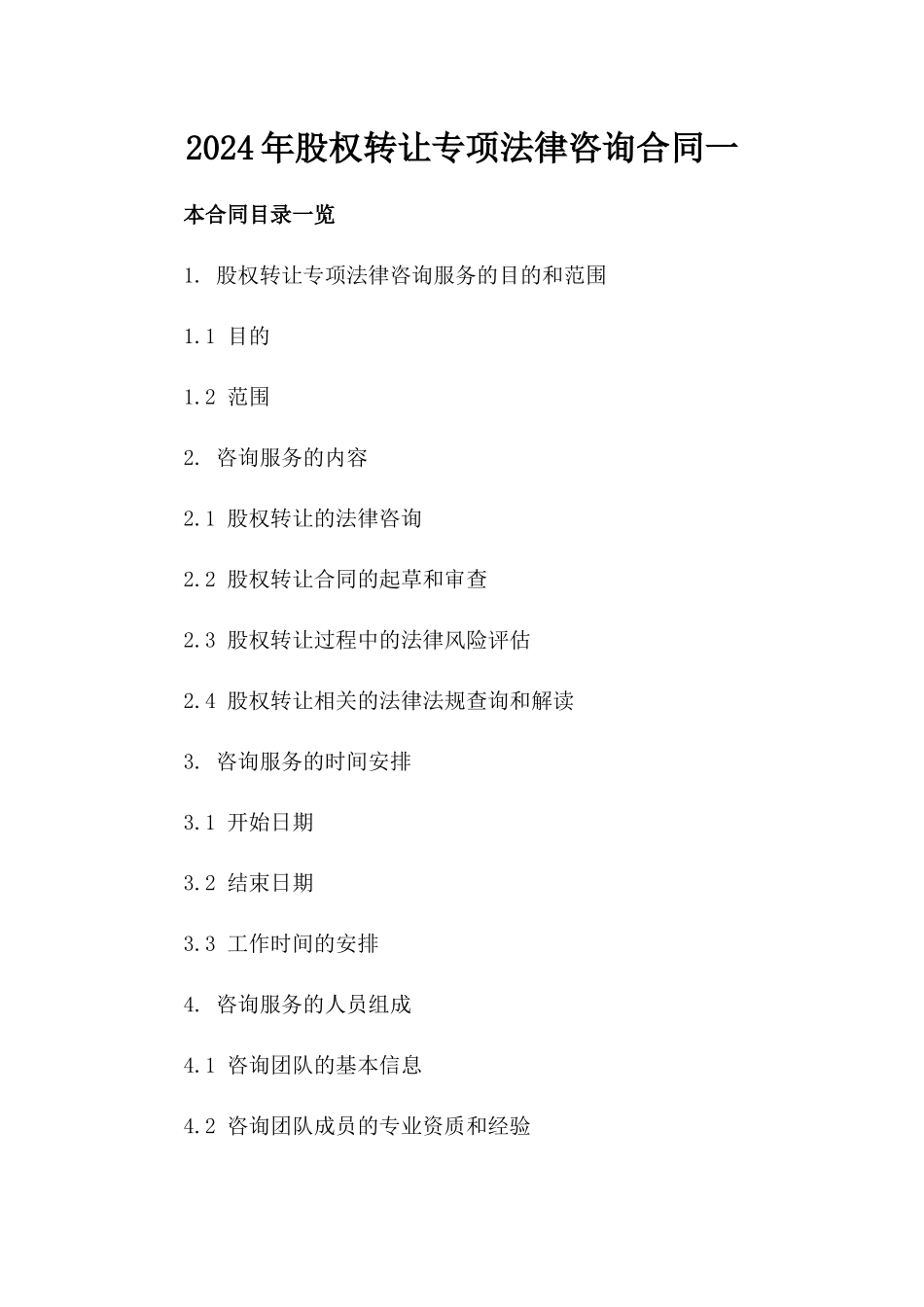 2024年股权转让专项法律咨询合同一

本合同目录一览

1. 股权转让专项法律咨询服务的目的和范围

1.1 目的

1.2 范围

2. 咨询服务的内容

2.1 股权转让的法律咨询

2.2 股权转让合同的起草和审查

2.3 股权转让过程中的法律风险评估

2.4 股权转让相关的法律法规查询和解读

3. 咨询服务的时间安排

3.1 开始日期

3.2 结束日期

3.3 工作时间的安排

4. 咨询服务的人员组成

4.1 咨询团队的基本信息

4.2 咨询团队成员的专业资质和经验